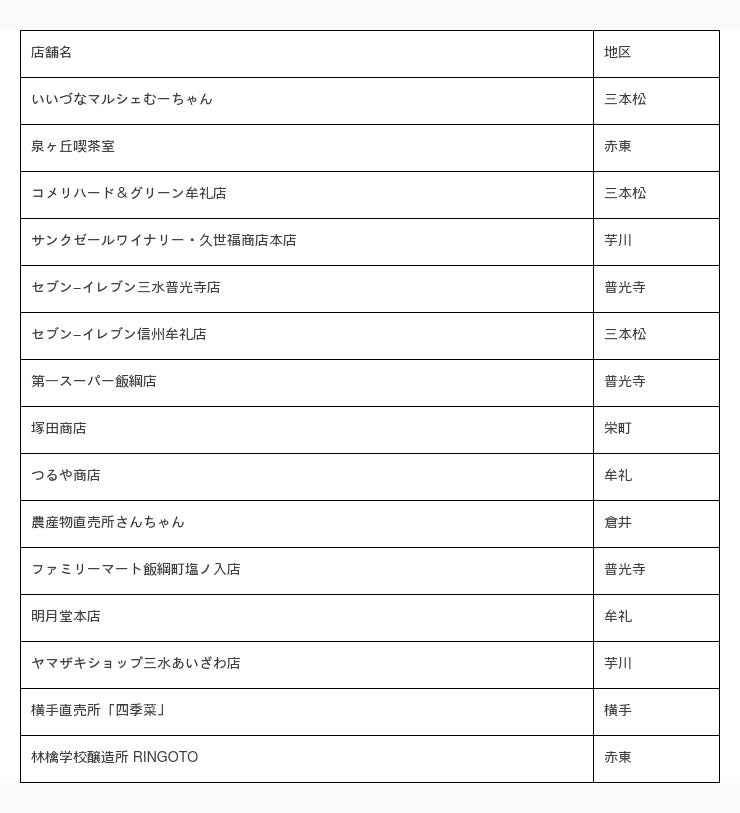 | 店舗名 | 地区 |
|---|---|
| いいづなマルシェむーちゃん | 三本松 |
| 泉ヶ丘喫茶室 | 赤東 |
| コメリハード＆グリーン牟礼店 | 三本松 |
| サンクゼールワイナリー・久世福商店本店 | 芋川 |
| セブン–イレブン三水普光寺店 | 普光寺 |
| セブン–イレブン信州牟礼店 | 三本松 |
| 第一スーパー飯綱店 | 普光寺 |
| 塚田商店 | 栄町 |
| つるや商店 | 牟礼 |
| 農産物直売所さんちゃん | 倉井 |
| ファミリーマート飯綱町塩ノ入店 | 普光寺 |
| 明月堂本店 | 牟礼 |
| ヤマザキショップ三水あいざわ店 | 芋川 |
| 横手直売所「四季菜」 | 横手 |
| 林檎学校醸造所 RINGOTO | 赤東 |